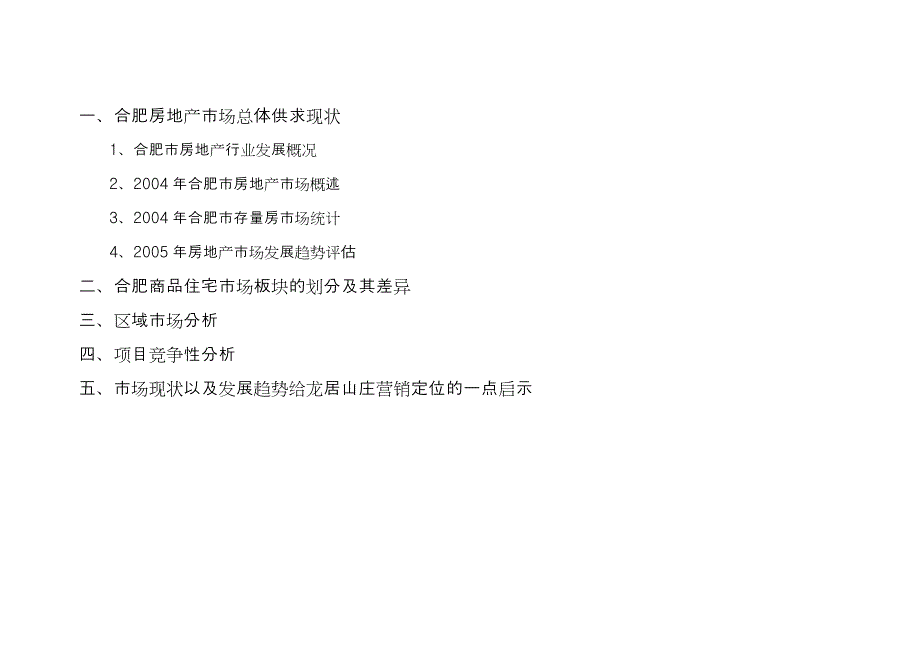 一、合肥房地产市场总体供求现状

1、合肥市房地产行业发展概况

2、2004 年合肥市房地产市场概述

3、2004 年合肥市存量房市场统计

4、2005 年房地产市场发展趋势评估

二、合肥商品住宅市场板块的划分及其差异

三、区域市场分析

四、项目竞争性分析

五、市场现状以及发展趋势给龙居山庄营销定位的一点启示